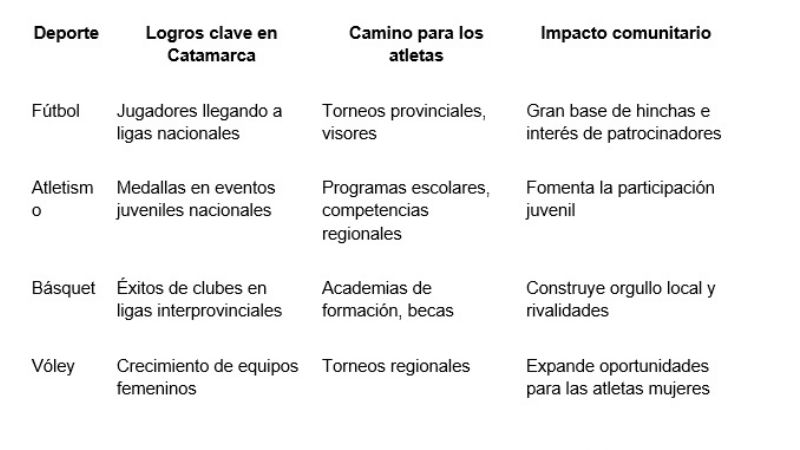 | Deporte | Logros clave en Catamarca | Camino para los atletas | Impacto comunitario |
|---|---|---|---|
| Fútbol | Jugadores llegando a ligas nacionales | Torneos provinciales, visores | Gran base de hinchas e interés de patrocinadores |
| Atletismo | Medallas en eventos juveniles nacionales | Programas escolares, competencias regionales | Fomenta la participación juvenil |
| Básquet | Éxitos de clubes en ligas interprovinciales | Academias de formación, becas | Construye orgullo local y rivalidades |
| Vóley | Crecimiento de equipos femeninos | Torneos regionales | Expande oportunidades para las atletas mujeres |